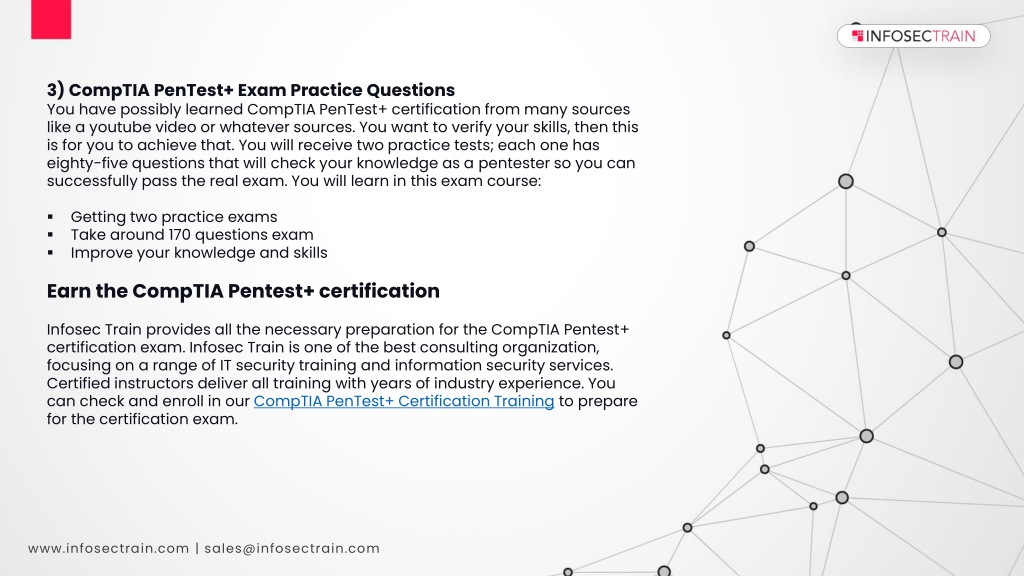 INFOSECTRAIN

3) CompTIA PenTest+ Exam Practice Questions
You have possibly learned CompTIA PenTest+ certification from many sources like a youtube video or whatever sources. You want to verify your skills, then this is for you to achieve that. You will receive two practice tests; each one has eighty-five questions that will check your knowledge as a pentester so you can successfully pass the real exam. You will learn in this exam course:

▪ Getting two practice exams
▪ Take around 170 questions exam
▪ Improve your knowledge and skills

Earn the CompTIA Pentest+ certification

Infosec Train provides all the necessary preparation for the CompTIA Pentest+ certification exam. Infosec Train is one of the best consulting organization, focusing on a range of IT security training and information security services. Certified instructors deliver all training with years of industry experience. You can check and enroll in our CompTIA PenTest+ Certification Training to prepare for the certification exam.

www.infosectrain.com | sales@infosectrain.com